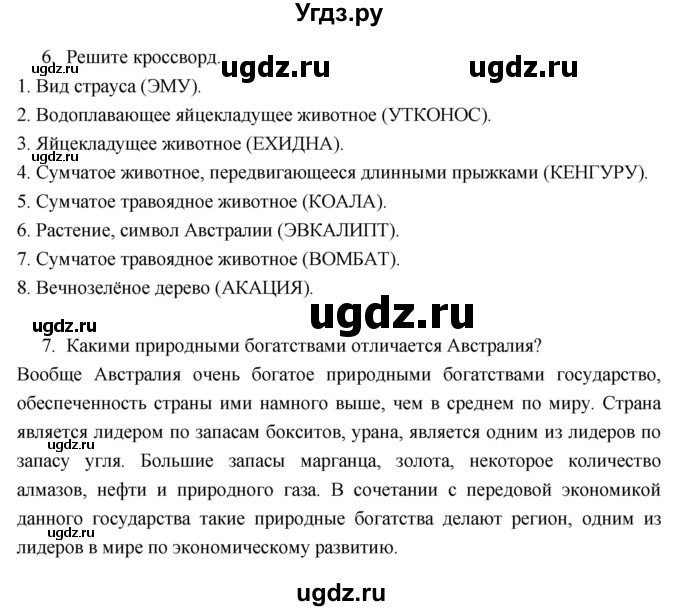 Угдз.ру

6. Решите кроссворд.
ugdz.ru ugdz.ru ugdz.ru
1. Вид страуса (ЭМУ).
2. Водоплавающее яйцекладущее животное (УТКОНОС).
3. Яйцекладущее животное (ЕХИДНА).
ugdz.ru
4. Сумчатое животное, передвигающееся длинными прыжками (КЕНГУРУ).
5. Сумчатое травоядное животное (КОАЛА).
6. Растение, символ Австралии (ЭВКАЛИПТ).
7. Сумчатое травоядное животное (ВОМБАТ).
8. Вечнозелёное дерево (АКАЦИЯ).

ugdz.ru
ugdz.ru
7. Какими природными богатствами отличается Австралия?
Вообще Австралия очень богатое природными богатствами государство, обеспеченность страны ими намного выше, чем в среднем по миру. Страна является лидером по запасам бокситов, урана, является одним из лидеров по запасу угля. Большие запасы марганца, золота, некоторое количество алмазов, нефти и природного газа. В сочетании с передовой экономикой данного государства такие природные богатства делают регион, одним из лидеров в мире по экономическому развитию.
ugdz.ru
ugdz.ru

ugdz.ru